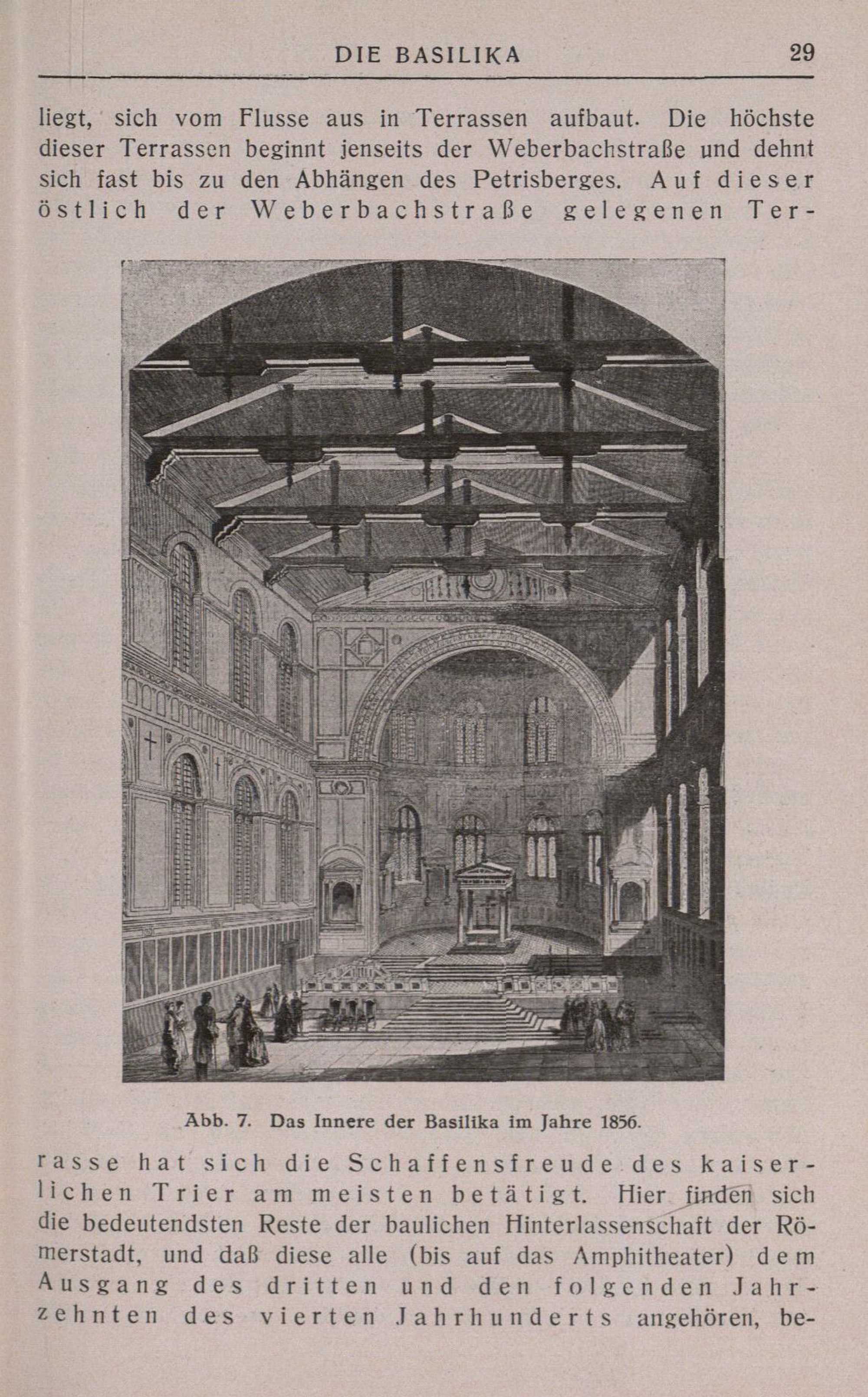 DIE BASILIKA 29

liegt, sich vom Flusse aus in Terrassen aufbaut. Die höchste dieser Terrassen beginnt jenseits der Weberbachstraße und dehnt sich fast bis zu den Abhängen des Petrisberges. Auf dieser östlich der Weberbachstraße gelegenen Ter-

Abb. 7. Das Innere der Basilika im Jahre 1856.

rasse hat sich die Schaffensfreude des kaiserlichen Trier am meisten betätigt. Hier finden sich die bedeutendsten Reste der baulichen Hinterlassenschaft der Römerstadt, und daß diese alle (bis auf das Amphitheater) dem Ausgang des dritten und den folgenden Jahrzehnten des vierten Jahrhunderts angehören, be-